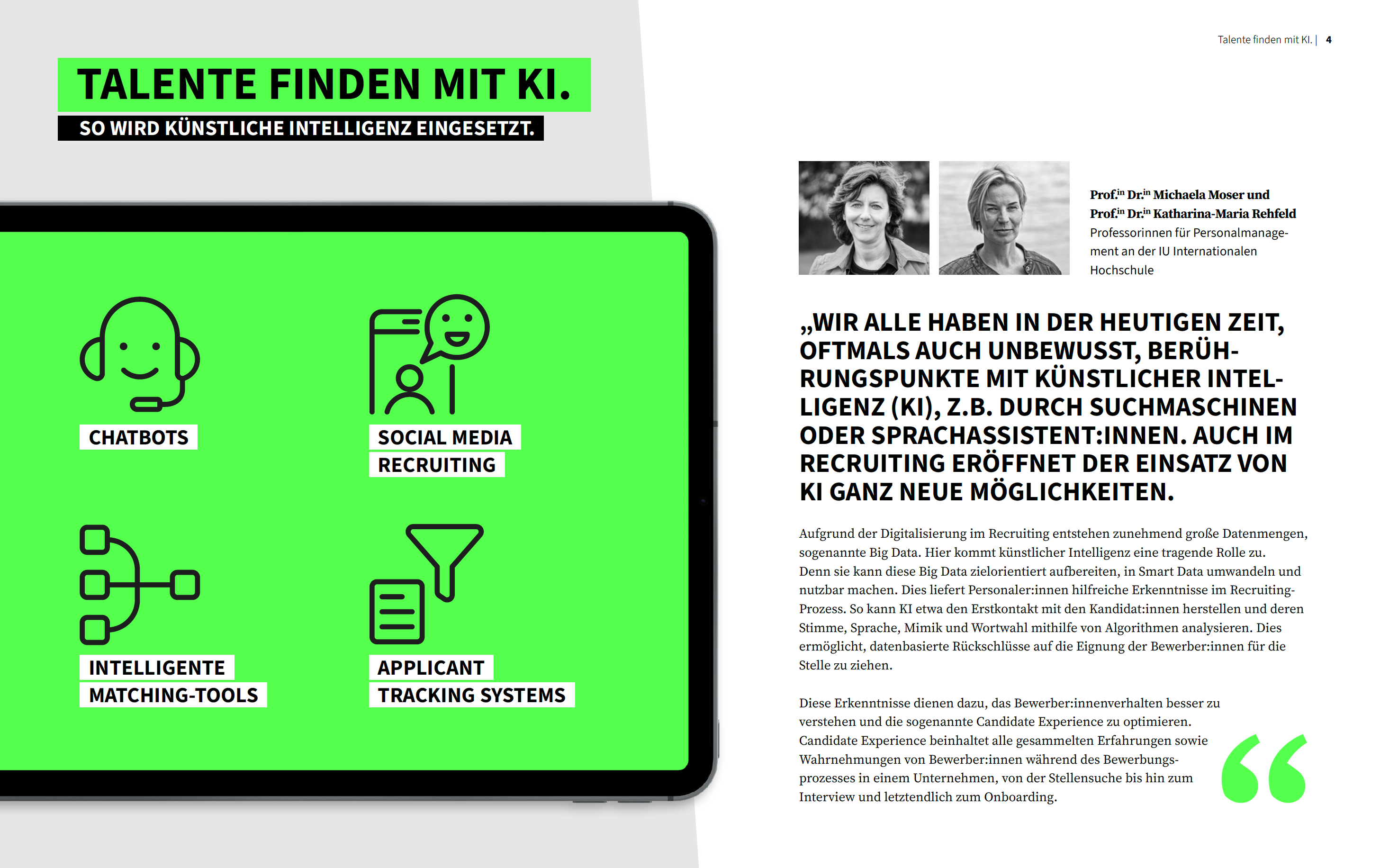 Talente finden mit KI. | 4

TALENTE FINDEN MIT KI.

SO WIRD KÜNSTLICHE INTELLIGENZ EINGESETZT.

CHATBOTS

SOCIAL MEDIA RECRUITING

INTELLIGENTE MATCHING-TOOLS

APPLICANT TRACKING SYSTEMS

Prof.$^{in}$ Dr.$^{in}$ Michaela Moser und
Prof.$^{in}$ Dr.$^{in}$ Katharina-Maria Rehfeld
Professorinnen für Personalmanagement an der IU Internationalen Hochschule

„WIR ALLE HABEN IN DER HEUTIGEN ZEIT, OFTMALS AUCH UNBEWUSST, BERÜHRUNGSPUNKTE MIT KÜNSTLICHER INTELLIGENZ (KI), Z.B. DURCH SUCHMASCHINEN ODER SPRACHASSISTENT:INNEN. AUCH IM RECRUITING ERÖFFNET DER EINSATZ VON KI GANZ NEUE MÖGLICHKEITEN.

Aufgrund der Digitalisierung im Recruiting entstehen zunehmend große Datenmengen, sogenannte Big Data. Hier kommt künstlicher Intelligenz eine tragende Rolle zu. Denn sie kann diese Big Data zielorientiert aufbereiten, in Smart Data umwandeln und nutzbar machen. Dies liefert Personaler:innen hilfreiche Erkenntnisse im Recruiting-Prozess. So kann KI etwa den Erstkontakt mit den Kandidat:innen herstellen und deren Stimme, Sprache, Mimik und Wortwahl mithilfe von Algorithmen analysieren. Dies ermöglicht, datenbasierte Rückschlüsse auf die Eignung der Bewerber:innen für die Stelle zu ziehen.

Diese Erkenntnisse dienen dazu, das Bewerber:innenverhalten besser zu verstehen und die sogenannte Candidate Experience zu optimieren. Candidate Experience beinhaltet alle gesammelten Erfahrungen sowie Wahrnehmungen von Bewerber:innen während des Bewerbungsprozesses in einem Unternehmen, von der Stellensuche bis hin zum Interview und letztendlich zum Onboarding.

“